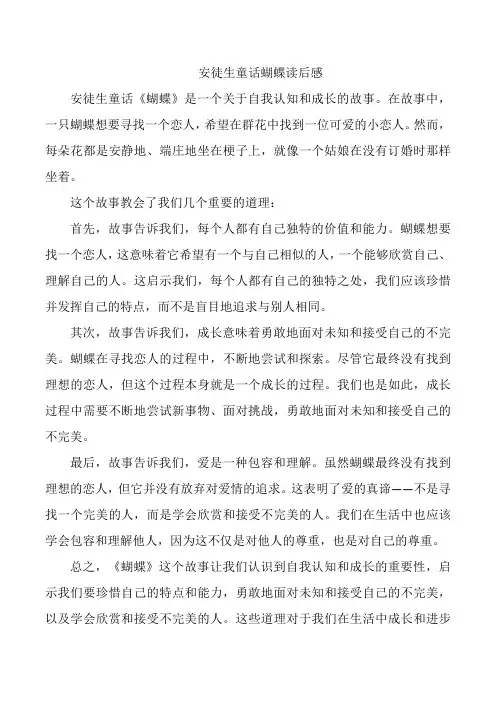 安徒生童话蝴蝶读后感

安徒生童话《蝴蝶》是一个关于自我认知和成长的故事。在故事中，一只蝴蝶想要寻找一个恋人，希望在群花中找到一位可爱的小恋人。然而，每朵花都是安静地、端庄地坐在梗子上，就像一个姑娘在没有订婚时那样坐着。

这个故事教会了我们几个重要的道理：

首先，故事告诉我们，每个人都有自己独特的价值和能力。蝴蝶想要找一个恋人，这意味着它希望有一个与自己相似的人，一个能够欣赏自己、理解自己的人。这启示我们，每个人都有自己的独特之处，我们应该珍惜并发挥自己的特点，而不是盲目地追求与别人相同。

其次，故事告诉我们，成长意味着勇敢地面对未知和接受自己的不完美。蝴蝶在寻找恋人的过程中，不断地尝试和探索。尽管它最终没有找到理想的恋人，但这个过程本身就是一个成长的过程。我们也是如此，成长过程中需要不断地尝试新事物、面对挑战，勇敢地面对未知和接受自己的不完美。

最后，故事告诉我们，爱是一种包容和理解。虽然蝴蝶最终没有找到理想的恋人，但它并没有放弃对爱情的追求。这表明了爱的真谛——不是寻找一个完美的人，而是学会欣赏和接受不完美的人。我们在生活中也应该学会包容和理解他人，因为这不仅是对他人的尊重，也是对自己的尊重。

总之，《蝴蝶》这个故事让我们认识到自我认知和成长的重要性，启示我们要珍惜自己的特点和能力，勇敢地面对未知和接受自己的不完美，以及学会欣赏和接受不完美的人。这些道理对于我们在生活中成长和进步